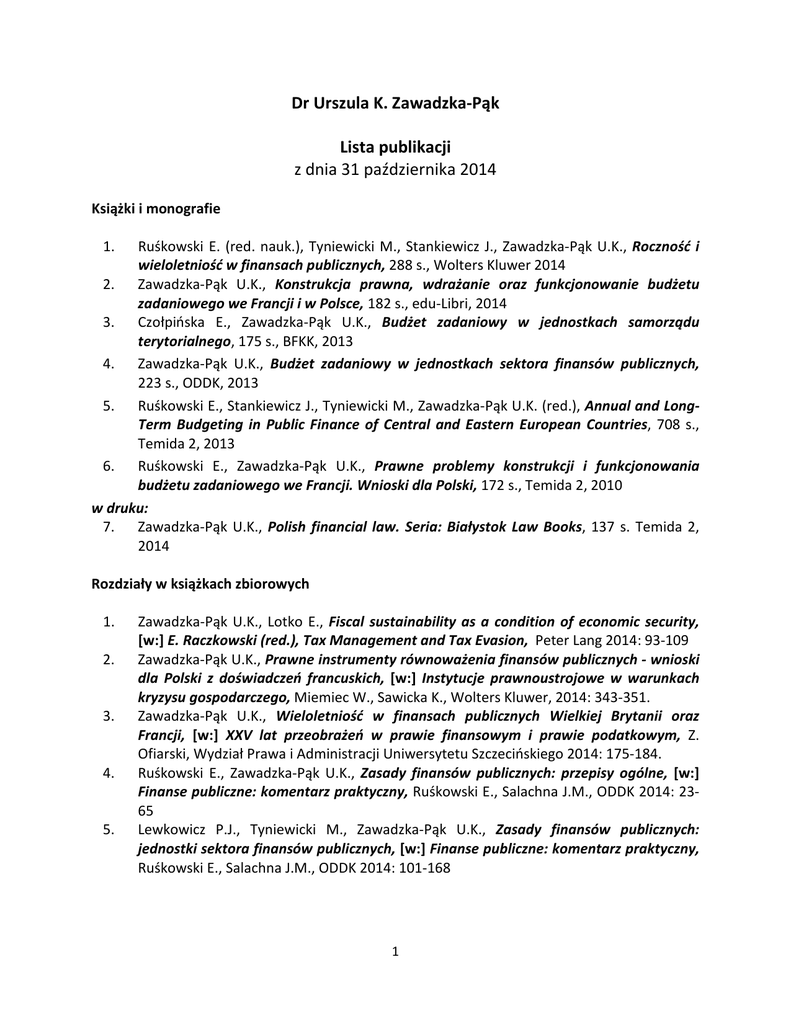 Dr Urszula K. Zawadzka-Pąk

Lista publikacji
z dnia 31 października 2014

Książki i monografie

1. Ruśkowski E. (red. nauk.), Tyniewicki M., Stankiewicz J., Zawadzka-Pąk U.K., Roczność i wieloletniość w finansach publicznych, 288 s., Wolters Kluwer 2014
2. Zawadzka-Pąk U.K., Konstrukcja prawna, wdrażanie oraz funkcjonowanie budżetu zadaniowego we Francji i w Polsce, 182 s., edu-Libri, 2014
3. Czołpińska E., Zawadzka-Pąk U.K., Budżet zadaniowy w jednostkach samorządu terytorialnego, 175 s., BFKK, 2013
4. Zawadzka-Pąk U.K., Budżet zadaniowy w jednostkach sektora finansów publicznych, 223 s., ODDK, 2013
5. Ruśkowski E., Stankiewicz J., Tyniewicki M., Zawadzka-Pąk U.K. (red.), Annual and Long-Term Budgeting in Public Finance of Central and Eastern European Countries, 708 s., Temida 2, 2013
6. Ruśkowski E., Zawadzka-Pąk U.K., Prawne problemy konstrukcji i funkcjonowania budżetu zadaniowego we Francji. Wnioski dla Polski, 172 s., Temida 2, 2010

w druku:
7. Zawadzka-Pąk U.K., Polish financial law. Seria: Białystok Law Books, 137 s. Temida 2, 2014

Rozdziały w książkach zbiorowych

1. Zawadzka-Pąk U.K., Lotko E., Fiscal sustainability as a condition of economic security, [w:] E. Raczkowski (red.), Tax Management and Tax Evasion, Peter Lang 2014: 93-109
2. Zawadzka-Pąk U.K., Prawne instrumenty równoważenia finansów publicznych - wnioski dla Polski z doświadczeń francuskich, [w:] Instytucje prawnoustrojowe w warunkach kryzysu gospodarczego, Miemiec W., Sawicka K., Wolters Kluwer, 2014: 343-351.
3. Zawadzka-Pąk U.K., Wieloletniość w finansach publicznych Wielkiej Brytanii oraz Francji, [w:] XXV lat przeobrażeń w prawie finansowym i prawie podatkowym, Z. Ofiarski, Wydział Prawa i Administracji Uniwersytetu Szczecińskiego 2014: 175-184.
4. Ruśkowski E., Zawadzka-Pąk U.K., Zasady finansów publicznych: przepisy ogólne, [w:] Finanse publiczne: komentarz praktyczny, Ruśkowski E., Salachna J.M., ODDK 2014: 23-65
5. Lewkowicz P.J., Tyniewicki M., Zawadzka-Pąk U.K., Zasady finansów publicznych: jednostki sektora finansów publicznych, [w:] Finanse publiczne: komentarz praktyczny, Ruśkowski E., Salachna J.M., ODDK 2014: 101-168

1